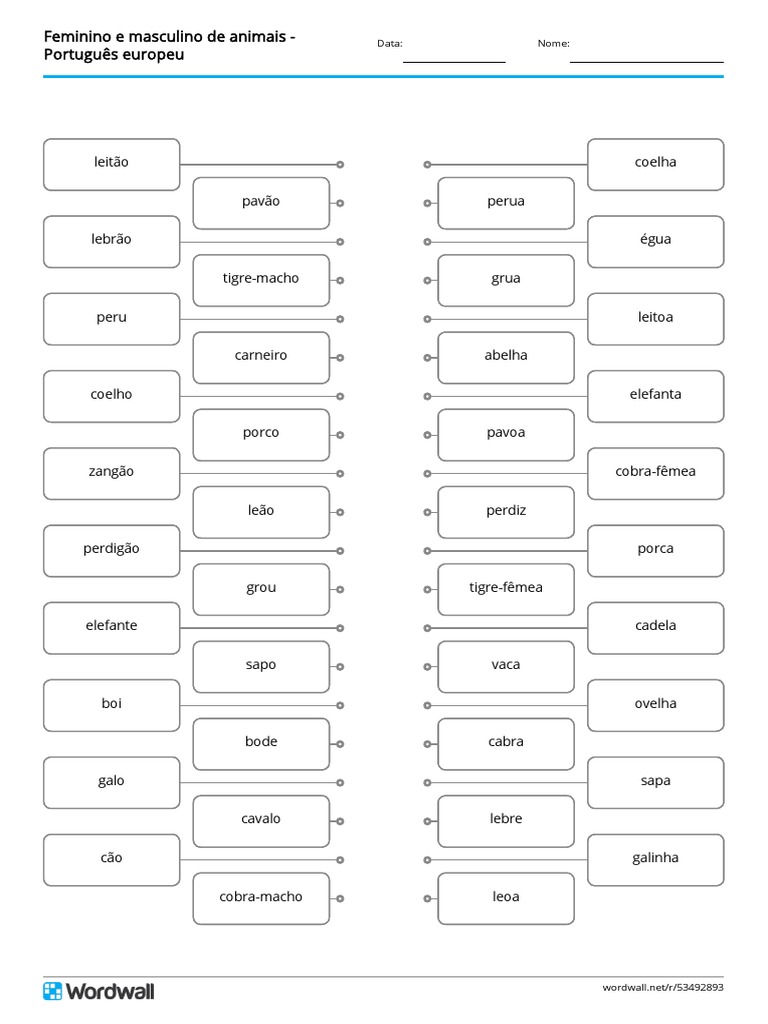 Feminino e masculino de animais - Português europeu

Data:

Nome:

leitão

pavão

lebrão

tigre-macho

peru

carneiro

coelho

porco

zangão

leão

perdigão

grou

elefante

sapo

boi

bode

galo

cavalo

cão

cobra-macho

coelha

perua

égua

grua

leitoa

abelha

elefanta

pavoa

cobra-fêmea

perdiz

porca

tigre-fêmea

cadela

vaca

ovelha

cabra

sapa

lebre

galinha

leoa

Wordwall

wordwall.net/r/53492893